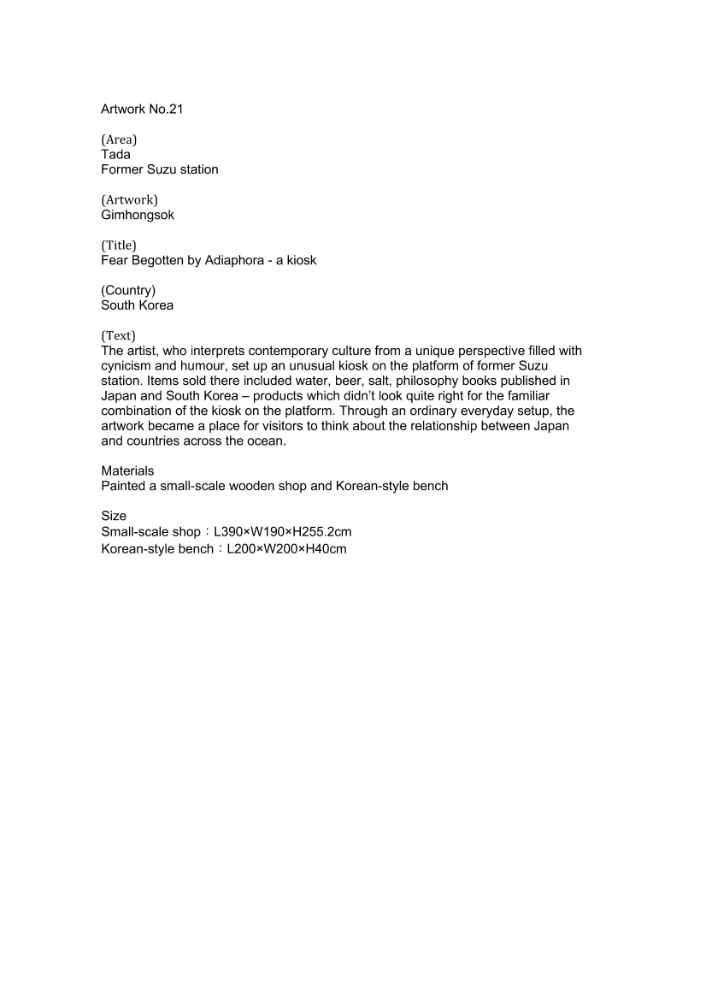 Artwork No.21

(Area)
Tada
Former Suzu station

(Artwork)
Gimhongsok

(Title)
Fear Begotten by Adiaphora - a kiosk

(Country)
South Korea

(Text)
The artist, who interprets contemporary culture from a unique perspective filled with cynicism and humour, set up an unusual kiosk on the platform of former Suzu station. Items sold there included water, beer, salt, philosophy books published in Japan and South Korea – products which didn't look quite right for the familiar combination of the kiosk on the platform. Through an ordinary everyday setup, the artwork became a place for visitors to think about the relationship between Japan and countries across the ocean.

Materials
Painted a small-scale wooden shop and Korean-style bench

Size
Small-scale shop：L390×W190×H255.2cm
Korean-style bench：L200×W200×H40cm